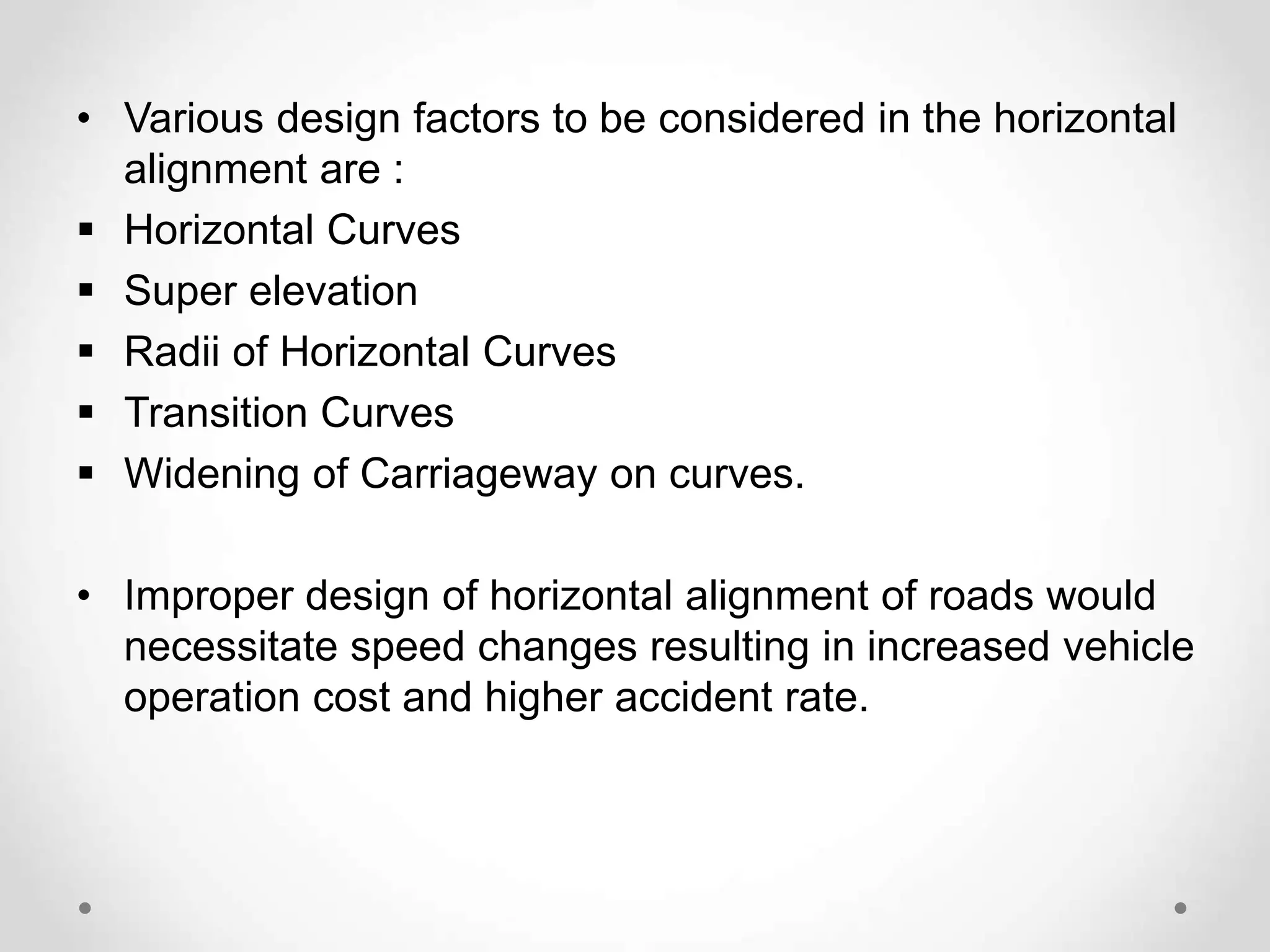 • Various design factors to be considered in the horizontal alignment are :

▪ Horizontal Curves

▪ Super elevation

▪ Radii of Horizontal Curves

▪ Transition Curves

▪ Widening of Carriageway on curves.

• Improper design of horizontal alignment of roads would necessitate speed changes resulting in increased vehicle operation cost and higher accident rate.